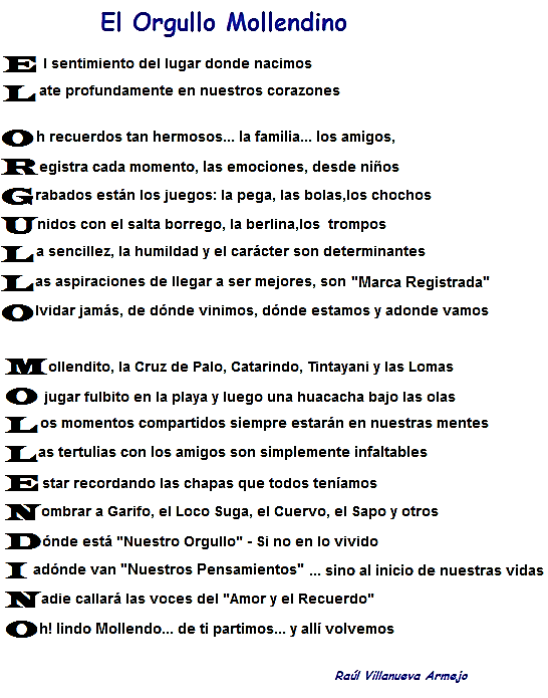 El Orgullo Mollendino

El sentimiento del lugar donde nacimos
Late profundamente en nuestros corazones

Oh recuerdos tan hermosos... la familia... los amigos,
Registra cada momento, las emociones, desde niños
Grabados están los juegos: la pega, las bolas,los chochos
Unidos con el salta borrego, la berlina,los trompos
La sencillez, la humildad y el carácter son determinantes
Las aspiraciones de llegar a ser mejores, son "Marca Registrada"
Olvidar jamás, de dónde vinimos, dónde estamos y adonde vamos

Mollendito, la Cruz de Palo, Catarindo, Tintayani y las Lomas
O jugar fulbito en la playa y luego una huacacha bajo las olas
Los momentos compartidos siempre estarán en nuestras mentes
Las tertulias con los amigos son simplemente infaltables
Estar recordando las chapas que todos teníamos
Nombrar a Garifo, el Loco Suga, el Cuervo, el Sapo y otros
Dónde está "Nuestro Orgullo" - Si no en lo vivido
I adónde van "Nuestros Pensamientos" ... sino al inicio de nuestras vidas
Nadie callará las voces del "Amor y el Recuerdo"
Oh! lindo Mollendo... de ti partimos... y allí volvemos

Raúl Villanueva Armejo